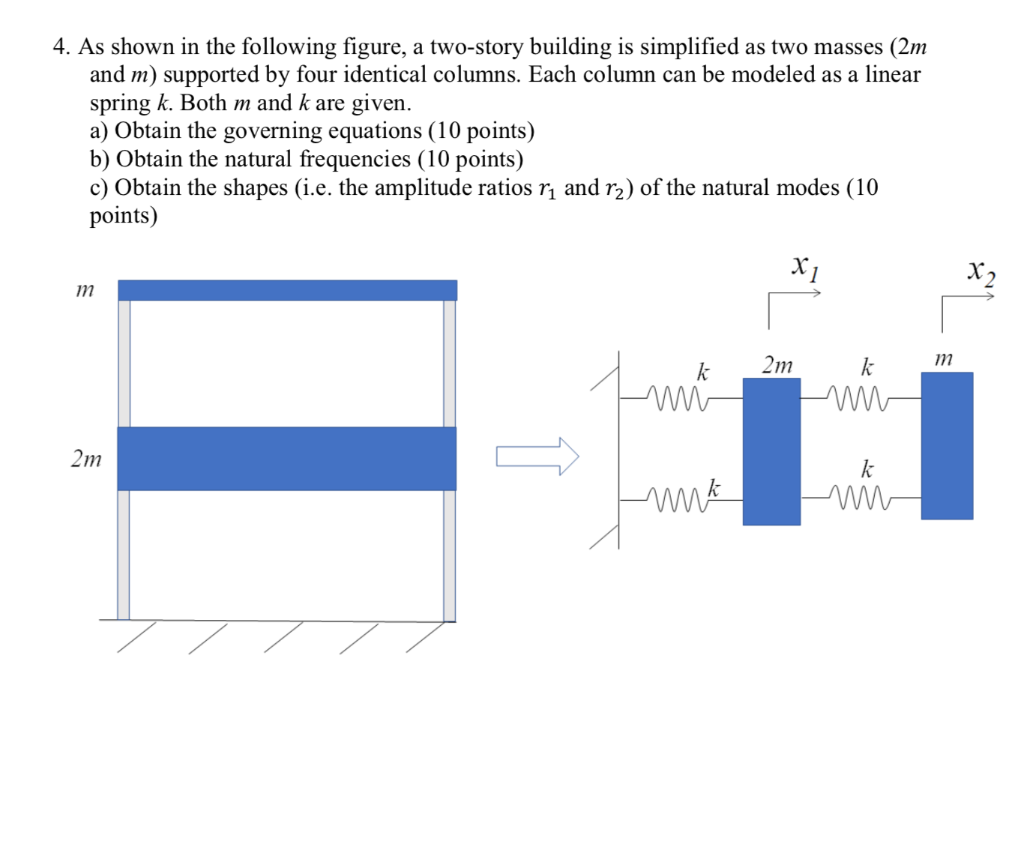 4. As shown in the following figure, a two-story building is simplified as two masses (2m and m) supported by four identical columns. Each column can be modeled as a linear spring k. Both m and k are given.
a) Obtain the governing equations (10 points)
b) Obtain the natural frequencies (10 points)
c) Obtain the shapes (i.e. the amplitude ratios $r_1$ and $r_2$) of the natural modes (10 points)

m

2m

$x_1$

$x_2$

k

2m

k

m

k

k